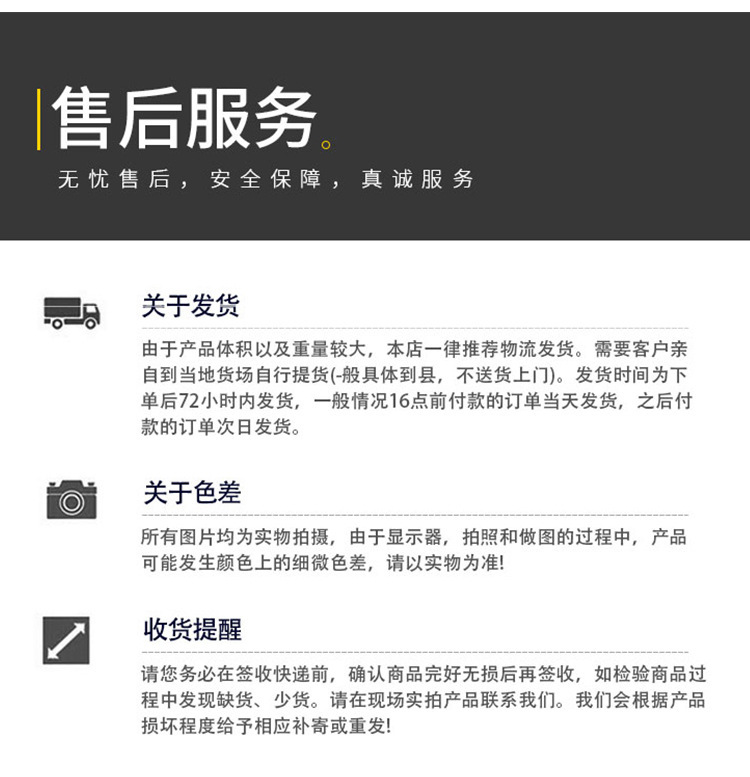 售后服务。

无忧售后，安全保障，真诚服务

关于发货

由于产品体积以及重量较大，本店一律推荐物流发货。需要客户亲自到当地货场自行提货(-般具体到县，不送货上门)。发货时间为下单后72小时内发货，一般情况16点前付款的订单当天发货，之后付款的订单次日发货。

关于色差

所有图片均为实物拍摄，由于显示器，拍照和做图的过程中，产品可能发生颜色上的细微色差，请以实物为准!

收货提醒

请您务必在签收快递前，确认商品完好无损后再签收，如检验商品过程中发现缺货、少货。请在现场实拍产品联系我们。我们会根据产品损坏程度给予相应补寄或重发!